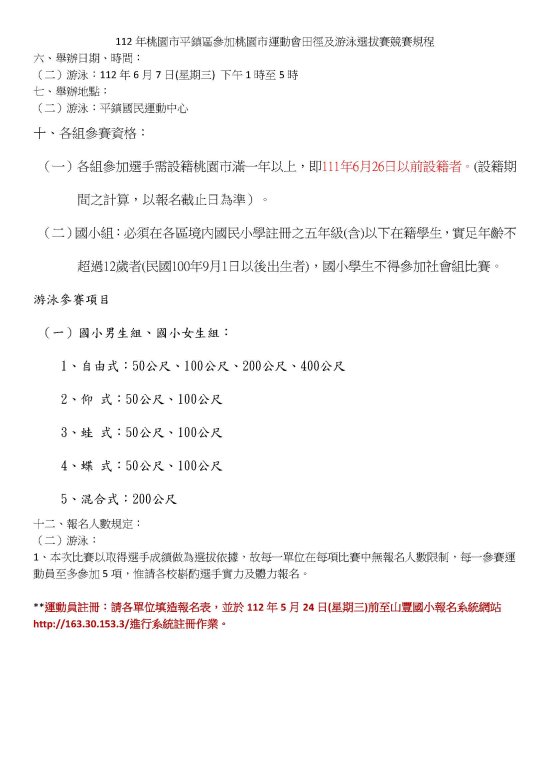 112 年桃園市平鎮區參加桃園市運動會田徑及游泳選拔賽競賽規程

六、舉辦日期、時間：

（二）游泳：112 年 6 月 7 日(星期三) 下午 1 時至 5 時

七、舉辦地點：

（二）游泳：平鎮國民運動中心

十、各組參賽資格：

（一）各組參加選手需設籍桃園市滿一年以上，即111年6月26日以前設籍者。(設籍期間之計算，以報名截止日為準）。

（二）國小組：必須在各區境內國民小學註冊之五年級(含)以下在籍學生，實足年齡不超過12歲者(民國100年9月1日以後出生者)，國小學生不得參加社會組比賽。

游泳參賽項目

（一）國小男生組、國小女生組：

1、自由式：50公尺、100公尺、200公尺、400公尺

2、仰 式：50公尺、100公尺

3、蛙 式：50公尺、100公尺

4、蝶 式：50公尺、100公尺

5、混合式：200公尺

十二、報名人數規定：

（二）游泳：

1、本次比賽以取得選手成績做為選拔依據，故每一單位在每項比賽中無報名人數限制，每一參賽運動員至多參加 5 項，惟請各校斟酌選手實力及體力報名。

**運動員註冊：請各單位填造報名表，並於 112 年 5 月 24 日(星期三)前至山豐國小報名系統網站 http://163.30.153.3/進行系統註冊作業。